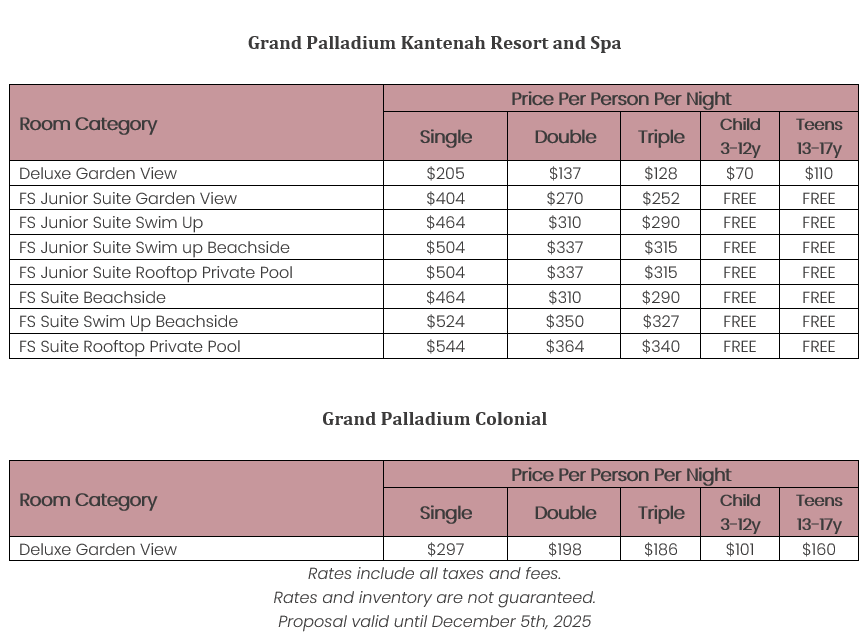 Grand Palladium Kantenah Resort and Spa

| Room Category | Price Per Person Per Night | | | | |
|---|---|---|---|---|---|
| | Single | Double | Triple | Child 3-12y | Teens 13-17y |
| Deluxe Garden View | \$205 | \$137 | \$128 | \$70 | \$110 |
| FS Junior Suite Garden View | \$404 | \$270 | \$252 | FREE | FREE |
| FS Junior Suite Swim Up | \$464 | \$310 | \$290 | FREE | FREE |
| FS Junior Suite Swim up Beachside | \$504 | \$337 | \$315 | FREE | FREE |
| FS Junior Suite Rooftop Private Pool | \$504 | \$337 | \$315 | FREE | FREE |
| FS Suite Beachside | \$464 | \$310 | \$290 | FREE | FREE |
| FS Suite Swim Up Beachside | \$524 | \$350 | \$327 | FREE | FREE |
| FS Suite Rooftop Private Pool | \$544 | \$364 | \$340 | FREE | FREE |

Grand Palladium Colonial

| Room Category | Price Per Person Per Night | | | | |
|---|---|---|---|---|---|
| | Single | Double | Triple | Child 3-12y | Teens 13-17y |
| Deluxe Garden View | \$297 | \$198 | \$186 | \$101 | \$160 |

Rates include all taxes and fees.
Rates and inventory are not guaranteed.
Proposal valid until December 5th, 2025